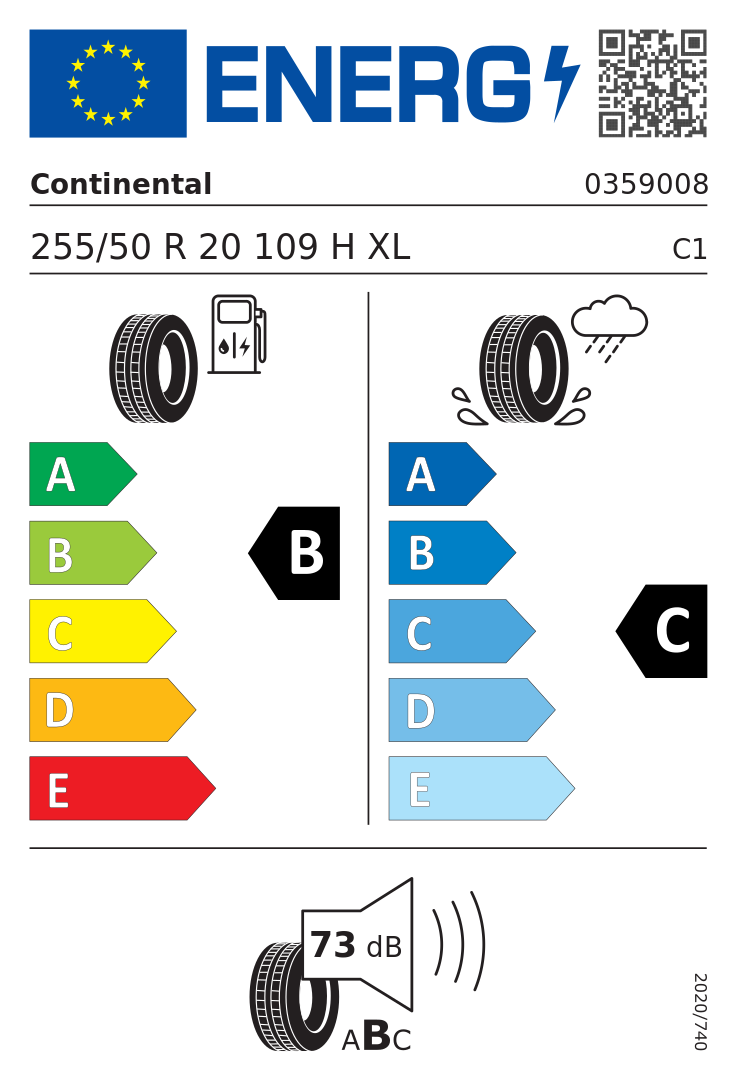 ENERG

Continental

0359008

255/50 R 20 109 H XL

C1

A
B
C
D
E

B

A
B
C
D
E

C

73 dB

ABC

2020/740